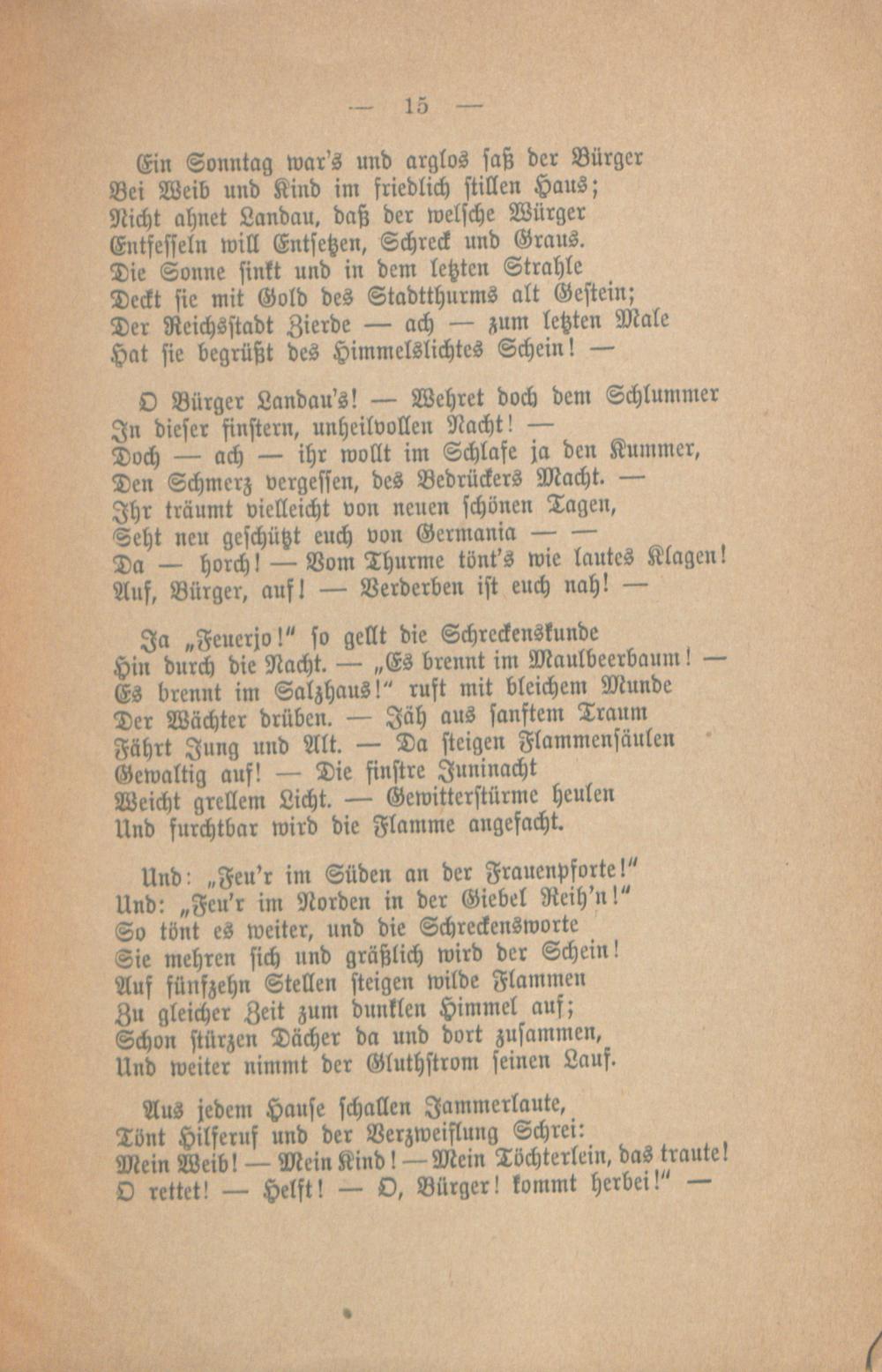 — 15 —

Ein Sonntag war's und arglos saß der Bürger
Bei Weib und Kind im friedlich stillen Haus;
Nicht ahnet Landau, daß der welsche Würger
Entfesseln will Entsetzen, Schreck und Graus.
Die Sonne sinkt und in dem letzten Strahle
Deckt sie mit Gold des Stadtthurms alt Gestein;
Der Reichsstadt Zierde — ach — zum letzten Male
Hat sie begrüßt des Himmelslichtes Schein! —

O Bürger Landau's! — Wehret doch dem Schlummer
In dieser finstern, unheilvollen Nacht! —
Doch — ach — ihr wollt im Schlafe ja den Kummer,
Den Schmerz vergessen, des Bedrückers Macht. —
Ihr träumt vielleicht von neuen schönen Tagen,
Seht neu geschützt euch von Germania — —
Da — horch! — Vom Thurme tönt's wie lautes Klagen!
Auf, Bürger, auf! — Verderben ist euch nah! —

Ja „Feuerjo!" so gellt die Schreckenskunde
Hin durch die Nacht. — „Es brennt im Maulbeerbaum! —
Es brennt im Salzhaus!" ruft mit bleichem Munde
Der Wächter drüben. — Jäh aus sanftem Traum
Fährt Jung und Alt. — Da steigen Flammensäulen
Gewaltig auf! — Die finstre Juninacht
Weicht grellem Licht. — Gewitterstürme heulen
Und furchtbar wird die Flamme angefacht.

Und: „Feu'r im Süden an der Frauenpforte!"
Und: „Feu'r im Norden in der Giebel Reih'n!"
So tönt es weiter, und die Schreckensworte
Sie mehren sich und gräßlich wird der Schein!
Auf fünfzehn Stellen steigen wilde Flammen
Zu gleicher Zeit zum dunklen Himmel auf;
Schon stürzen Dächer da und dort zusammen,
Und weiter nimmt der Gluthstrom seinen Lauf.

Aus jedem Hause schallen Jammerlaute,
Tönt Hilferuf und der Verzweiflung Schrei:
Mein Weib! — Mein Kind! — Mein Töchterlein, das traute!
O rettet! — Helft! — O, Bürger! kommt herbei!" —